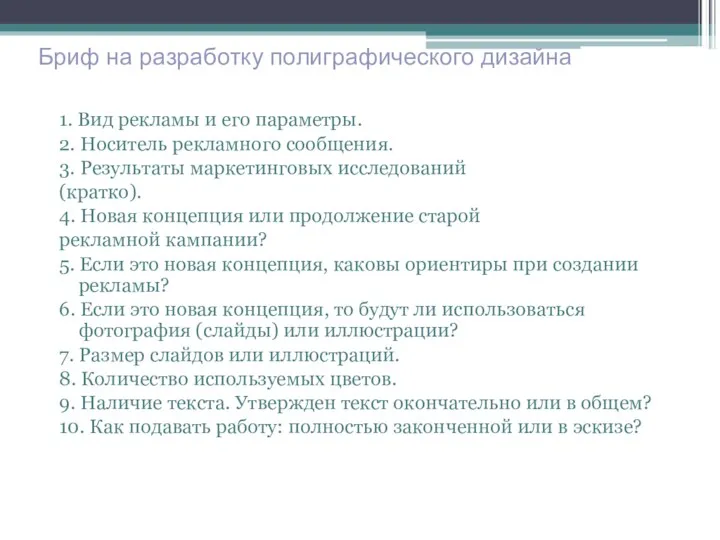 Бриф на разработку полиграфического дизайна

1. Вид рекламы и его параметры.
2. Носитель рекламного сообщения.
3. Результаты маркетинговых исследований (кратко).
4. Новая концепция или продолжение старой рекламной кампании?
5. Если это новая концепция, каковы ориентиры при создании рекламы?
6. Если это новая концепция, то будут ли использоваться фотография (слайды) или иллюстрации?
7. Размер слайдов или иллюстраций.
8. Количество используемых цветов.
9. Наличие текста. Утвержден текст окончательно или в общем?
10. Как подавать работу: полностью законченной или в эскизе?